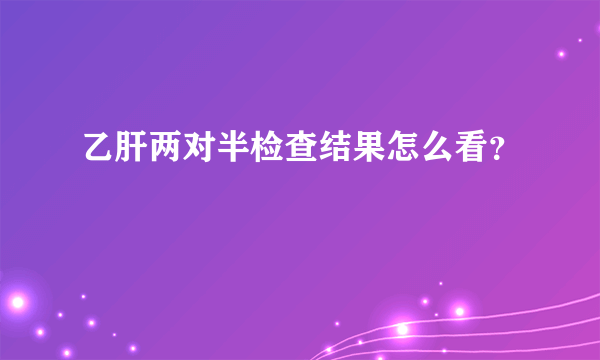 乙肝两对半检查结果怎么看?